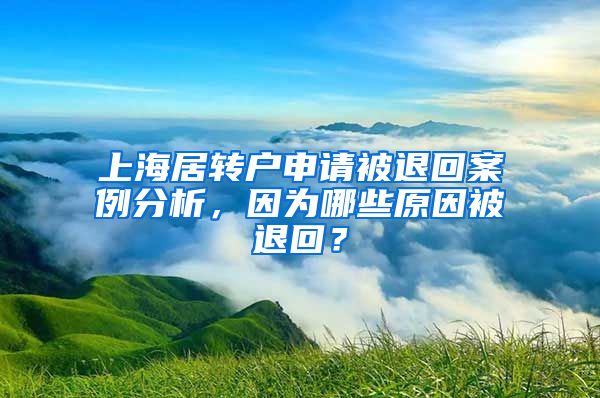 上海居转户申请被退回案例分析，因为哪些原因被退回？